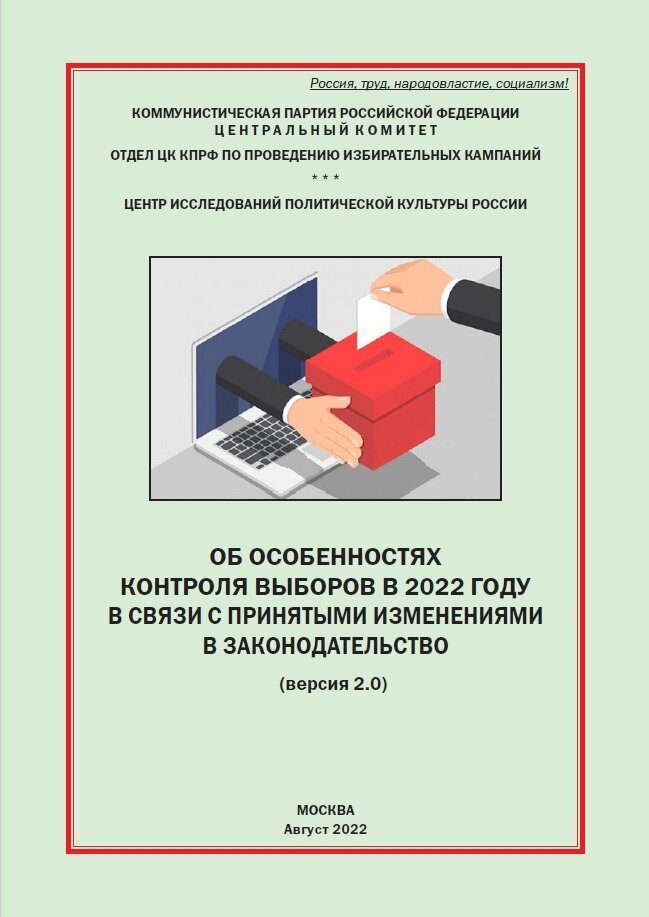 Россия, труд, народовластие, социализм!

КОММУНИСТИЧЕСКАЯ ПАРТИЯ РОССИЙСКОЙ ФЕДЕРАЦИИ
ЦЕНТРАЛЬНЫЙ КОМИТЕТ

ОТДЕЛ ЦК КПРФ ПО ПРОВЕДЕНИЮ ИЗБИРАТЕЛЬНЫХ КАМПАНИЙ

* * *

ЦЕНТР ИССЛЕДОВАНИЙ ПОЛИТИЧЕСКОЙ КУЛЬТУРЫ РОССИИ

ОБ ОСОБЕННОСТЯХ КОНТРОЛЯ ВЫБОРОВ В 2022 ГОДУ В СВЯЗИ С ПРИНЯТЫМИ ИЗМЕНЕНИЯМИ В ЗАКОНОДАТЕЛЬСТВО

(версия 2.0)

МОСКВА
Август 2022